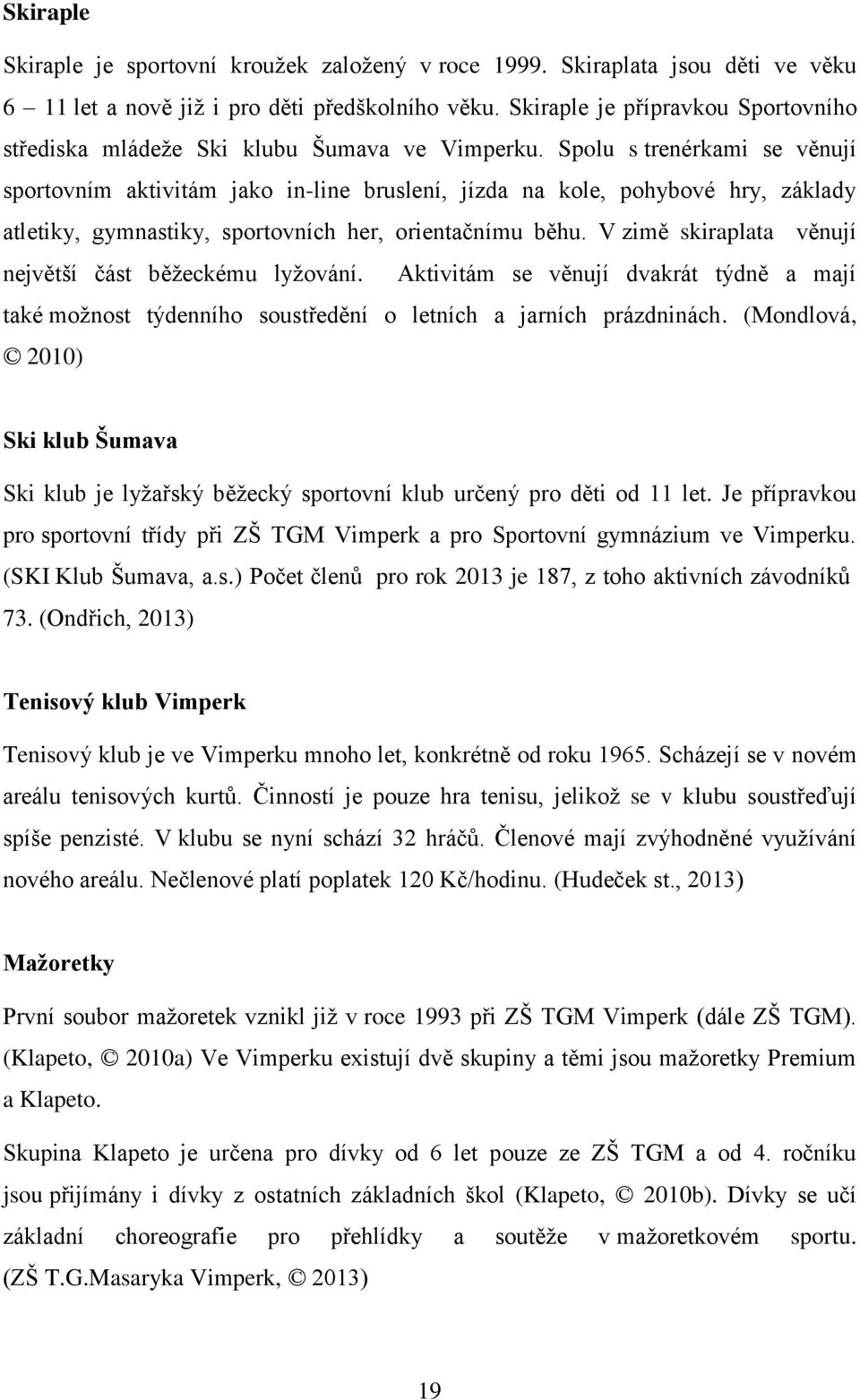 **Skiraple**

Skiraple je sportovní kroužek založený v roce 1999. Skiraplata jsou děti ve věku 6 – 11 let a nově již i pro děti předškolního věku. Skiraple je přípravkou Sportovního střediska mládeže Ski klubu Šumava ve Vimperku. Spolu s trenérkami se věnují sportovním aktivitám jako in-line bruslení, jízda na kole, pohybové hry, základy atletiky, gymnastiky, sportovních her, orientačnímu běhu. V zimě skiraplata věnují největší část běžeckému lyžování. Aktivitám se věnují dvakrát týdně a mají také možnost týdenního soustředění o letních a jarních prázdninách. (Mondlová, © 2010)

**Ski klub Šumava**

Ski klub je lyžařský běžecký sportovní klub určený pro děti od 11 let. Je přípravkou pro sportovní třídy při ZŠ TGM Vimperk a pro Sportovní gymnázium ve Vimperku. (SKI Klub Šumava, a.s.) Počet členů pro rok 2013 je 187, z toho aktivních závodníků 73. (Ondřich, 2013)

**Tenisový klub Vimperk**

Tenisový klub je ve Vimperku mnoho let, konkrétně od roku 1965. Scházejí se v novém areálu tenisových kurtů. Činností je pouze hra tenisu, jelikož se v klubu soustřeďují spíše penzisté. V klubu se nyní schází 32 hráčů. Členové mají zvýhodněné využívání nového areálu. Nečlenové platí poplatek 120 Kč/hodinu. (Hudeček st., 2013)

**Mažoretky**

První soubor mažoretek vznikl již v roce 1993 při ZŠ TGM Vimperk (dále ZŠ TGM). (Klapeto, © 2010a) Ve Vimperku existují dvě skupiny a těmi jsou mažoretky Premium a Klapeto.

Skupina Klapeto je určena pro dívky od 6 let pouze ze ZŠ TGM a od 4. ročníku jsou přijímány i dívky z ostatních základních škol (Klapeto, © 2010b). Dívky se učí základní choreografie pro přehlídky a soutěže v mažoretkovém sportu. (ZŠ T.G.Masaryka Vimperk, © 2013)

19